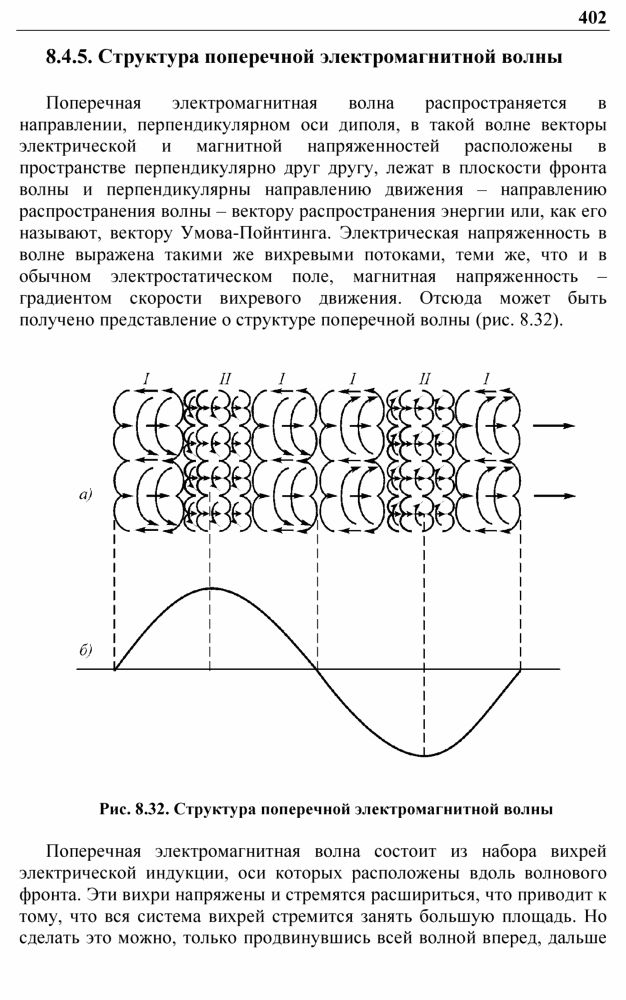 402

8.4.5. Структура поперечной электромагнитной волны

Поперечная электромагнитная волна распространяется в направлении, перпендикулярном оси диполя, в такой волне векторы электрической и магнитной напряженностей расположены в пространстве перпендикулярно друг другу, лежат в плоскости фронта волны и перпендикулярны направлению движения – направлению распространения волны – вектору распространения энергии или, как его называют, вектору Умова-Пойнтинга. Электрическая напряженность в волне выражена такими же вихревыми потоками, теми же, что и в обычном электростатическом поле, магнитная напряженность – градиентом скорости вихревого движения. Отсюда может быть получено представление о структуре поперечной волны (рис. 8.32).

I II I I II I

а)

б)

Рис. 8.32. Структура поперечной электромагнитной волны

Поперечная электромагнитная волна состоит из набора вихрей электрической индукции, оси которых расположены вдоль волнового фронта. Эти вихри напряжены и стремятся расшириться, что приводит к тому, что вся система вихрей стремится занять большую площадь. Но сделать это можно, только продвинувшись всей волной вперед, дальше